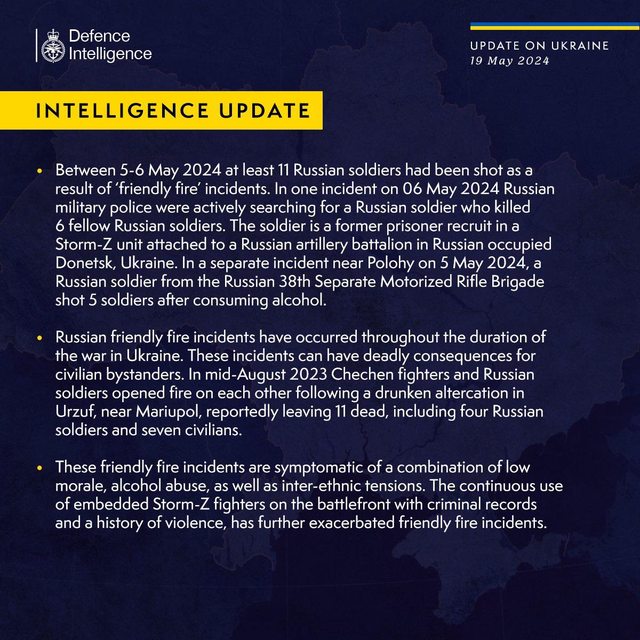 Defence Intelligence

UPDATE ON UKRAINE
19 May 2024

INTELLIGENCE UPDATE

• Between 5-6 May 2024 at least 11 Russian soldiers had been shot as a result of 'friendly fire' incidents. In one incident on 06 May 2024 Russian military police were actively searching for a Russian soldier who killed 6 fellow Russian soldiers. The soldier is a former prisoner recruit in a Storm-Z unit attached to a Russian artillery battalion in Russian occupied Donetsk, Ukraine. In a separate incident near Polohy on 5 May 2024, a Russian soldier from the Russian 38th Separate Motorized Rifle Brigade shot 5 soldiers after consuming alcohol.

• Russian friendly fire incidents have occurred throughout the duration of the war in Ukraine. These incidents can have deadly consequences for civilian bystanders. In mid-August 2023 Chechen fighters and Russian soldiers opened fire on each other following a drunken altercation in Urzuf, near Mariupol, reportedly leaving 11 dead, including four Russian soldiers and seven civilians.

• These friendly fire incidents are symptomatic of a combination of low morale, alcohol abuse, as well as inter-ethnic tensions. The continuous use of embedded Storm-Z fighters on the battlefront with criminal records and a history of violence, has further exacerbated friendly fire incidents.